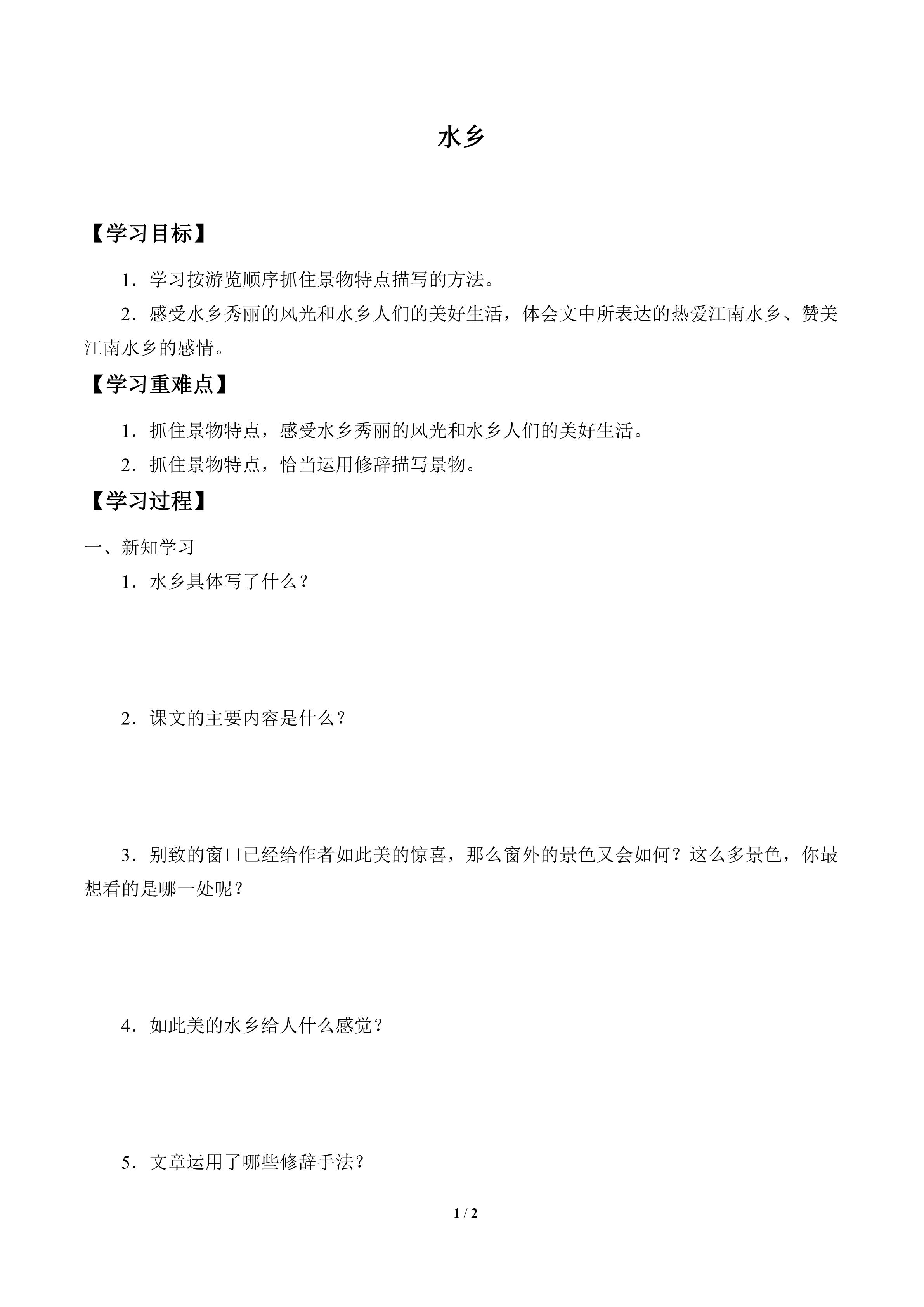 水乡

【学习目标】

1．学习按游览顺序抓住景物特点描写的方法。

2．感受水乡秀丽的风光和水乡人们的美好生活，体会文中所表达的热爱江南水乡、赞美江南水乡的感情。

【学习重难点】

1．抓住景物特点，感受水乡秀丽的风光和水乡人们的美好生活。

2．抓住景物特点，恰当运用修辞描写景物。

【学习过程】

一、新知学习

1．水乡具体写了什么？

2．课文的主要内容是什么？

3．别致的窗口已经给作者如此美的惊喜，那么窗外的景色又会如何？这么多景色，你最想看的是哪一处呢？

4．如此美的水乡给人什么感觉？

5．文章运用了哪些修辞手法？

1 / 2